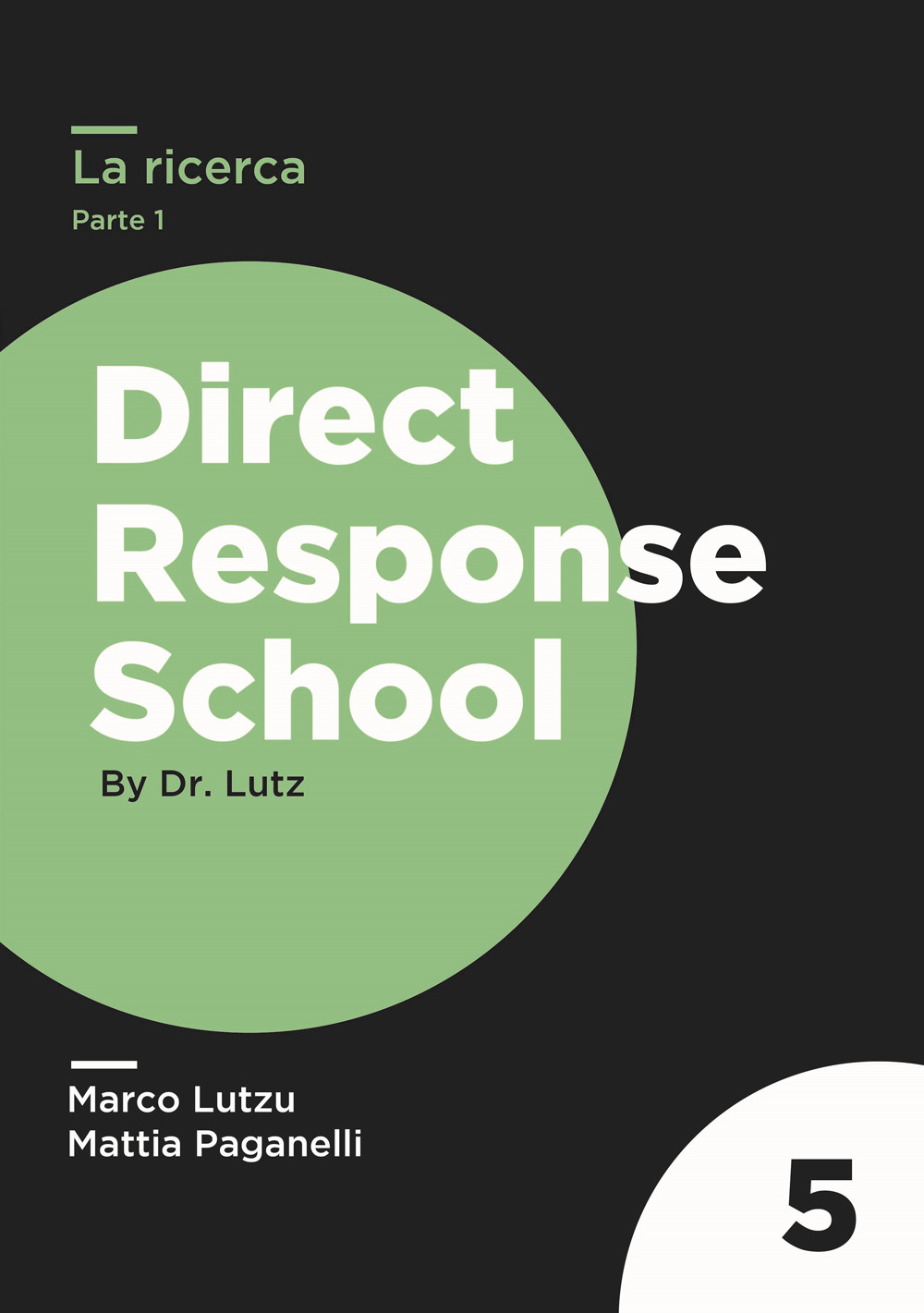 La ricerca
Parte 1

Direct Response School

By Dr. Lutz

Marco Lutzu
Mattia Paganelli

5